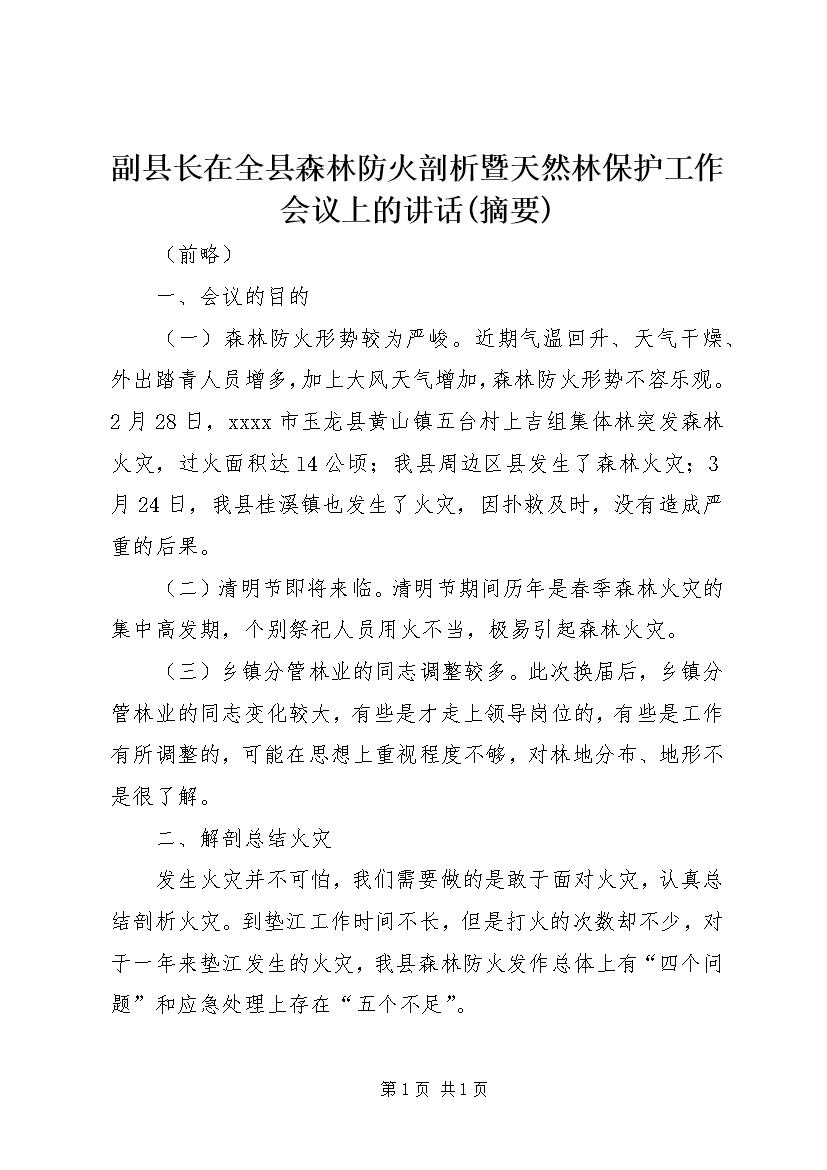 副县长在全县森林防火剖析暨天然林保护工作会议上的讲话(摘要)

（前略）

一、会议的目的

（一）森林防火形势较为严峻。近期气温回升、天气干燥、外出踏青人员增多，加上大风天气增加，森林防火形势不容乐观。2月28日，xxxx市玉龙县黄山镇五台村上吉组集体林突发森林火灾，过火面积达14公顷；我县周边区县发生了森林火灾；3月24日，我县桂溪镇也发生了火灾，因扑救及时，没有造成严重的后果。

（二）清明节即将来临。清明节期间历年是春季森林火灾的集中高发期，个别祭祀人员用火不当，极易引起森林火灾。

（三）乡镇分管林业的同志调整较多。此次换届后，乡镇分管林业的同志变化较大，有些是才走上领导岗位的，有些是工作有所调整的，可能在思想上重视程度不够，对林地分布、地形不是很了解。

二、解剖总结火灾

发生火灾并不可怕，我们需要做的是敢于面对火灾，认真总结剖析火灾。到垫江工作时间不长，但是打火的次数却不少，对于一年来垫江发生的火灾，我县森林防火发作总体上有“四个问题”和应急处理上存在“五个不足”。

第1页 共1页